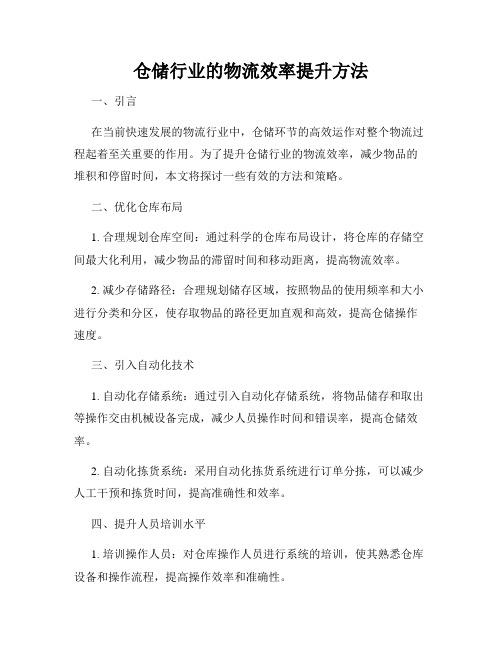 仓储行业的物流效率提升方法

一、引言

在当前快速发展的物流行业中，仓储环节的高效运作对整个物流过程起着至关重要的作用。为了提升仓储行业的物流效率，减少物品的堆积和停留时间，本文将探讨一些有效的方法和策略。

二、优化仓库布局

1. 合理规划仓库空间：通过科学的仓库布局设计，将仓库的存储空间最大化利用，减少物品的滞留时间和移动距离，提高物流效率。

2. 减少存储路径：合理规划储存区域，按照物品的使用频率和大小进行分类和分区，使存取物品的路径更加直观和高效，提高仓储操作速度。

三、引入自动化技术

1. 自动化存储系统：通过引入自动化存储系统，将物品储存和取出等操作交由机械设备完成，减少人员操作时间和错误率，提高仓储效率。

2. 自动化拣货系统：采用自动化拣货系统进行订单分拣，可以减少人工干预和拣货时间，提高准确性和效率。

四、提升人员培训水平

1. 培训操作人员：对仓库操作人员进行系统的培训，使其熟悉仓库设备和操作流程，提高操作效率和准确性。